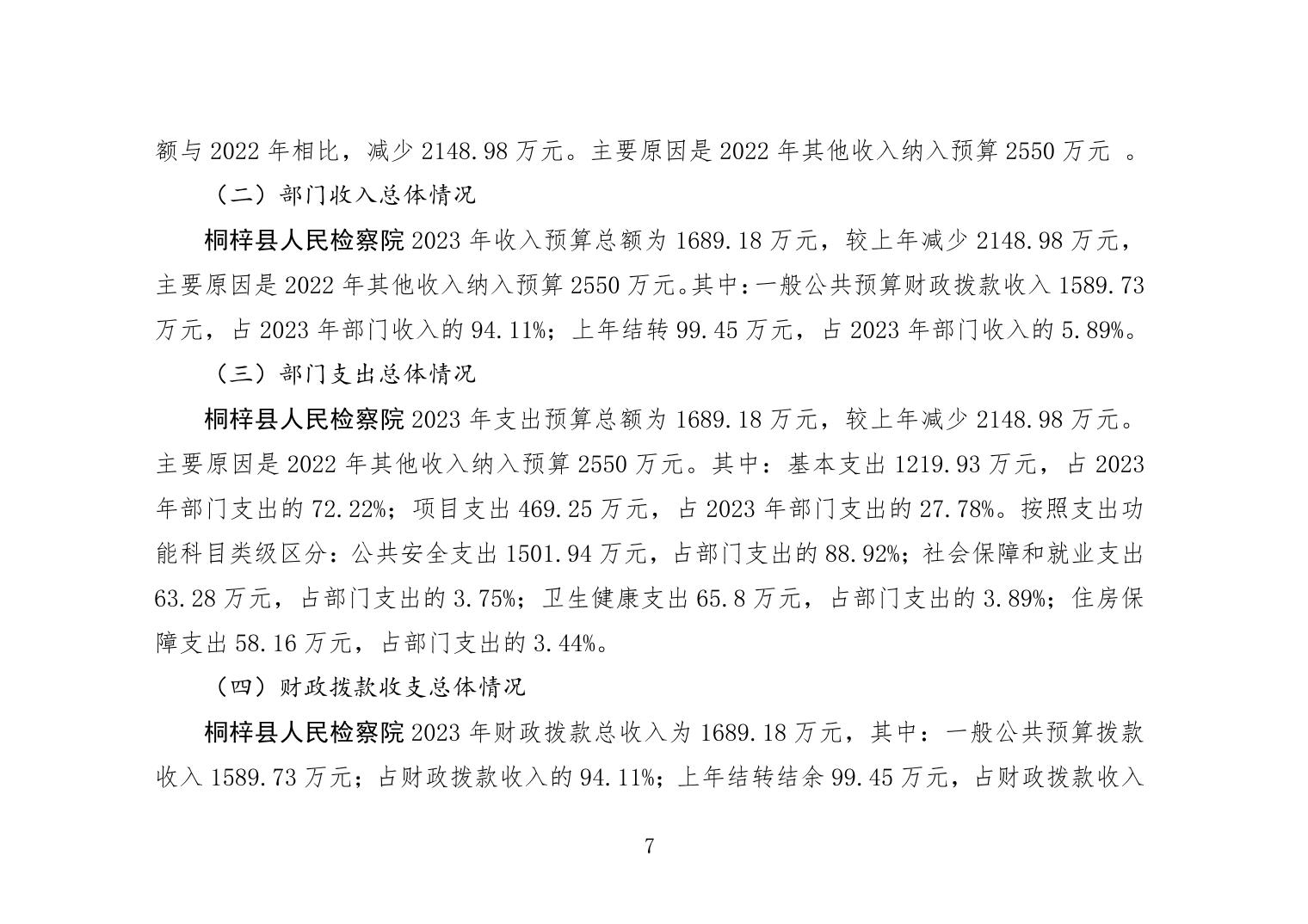 额与 2022 年相比，减少 2148.98 万元。主要原因是 2022 年其他收入纳入预算 2550 万元 。

（二）部门收入总体情况

桐梓县人民检察院 2023 年收入预算总额为 1689.18 万元，较上年减少 2148.98 万元，主要原因是 2022 年其他收入纳入预算 2550 万元。其中：一般公共预算财政拨款收入 1589.73 万元，占 2023 年部门收入的 94.11%；上年结转 99.45 万元，占 2023 年部门收入的 5.89%。

（三）部门支出总体情况

桐梓县人民检察院 2023 年支出预算总额为 1689.18 万元，较上年减少 2148.98 万元。主要原因是 2022 年其他收入纳入预算 2550 万元。其中：基本支出 1219.93 万元，占 2023 年部门支出的 72.22%；项目支出 469.25 万元，占 2023 年部门支出的 27.78%。按照支出功能科目类级区分：公共安全支出 1501.94 万元，占部门支出的 88.92%；社会保障和就业支出 63.28 万元，占部门支出的 3.75%；卫生健康支出 65.8 万元，占部门支出的 3.89%；住房保障支出 58.16 万元，占部门支出的 3.44%。

（四）财政拨款收支总体情况

桐梓县人民检察院 2023 年财政拨款总收入为 1689.18 万元，其中：一般公共预算拨款收入 1589.73 万元；占财政拨款收入的 94.11%；上年结转结余 99.45 万元，占财政拨款收入

7